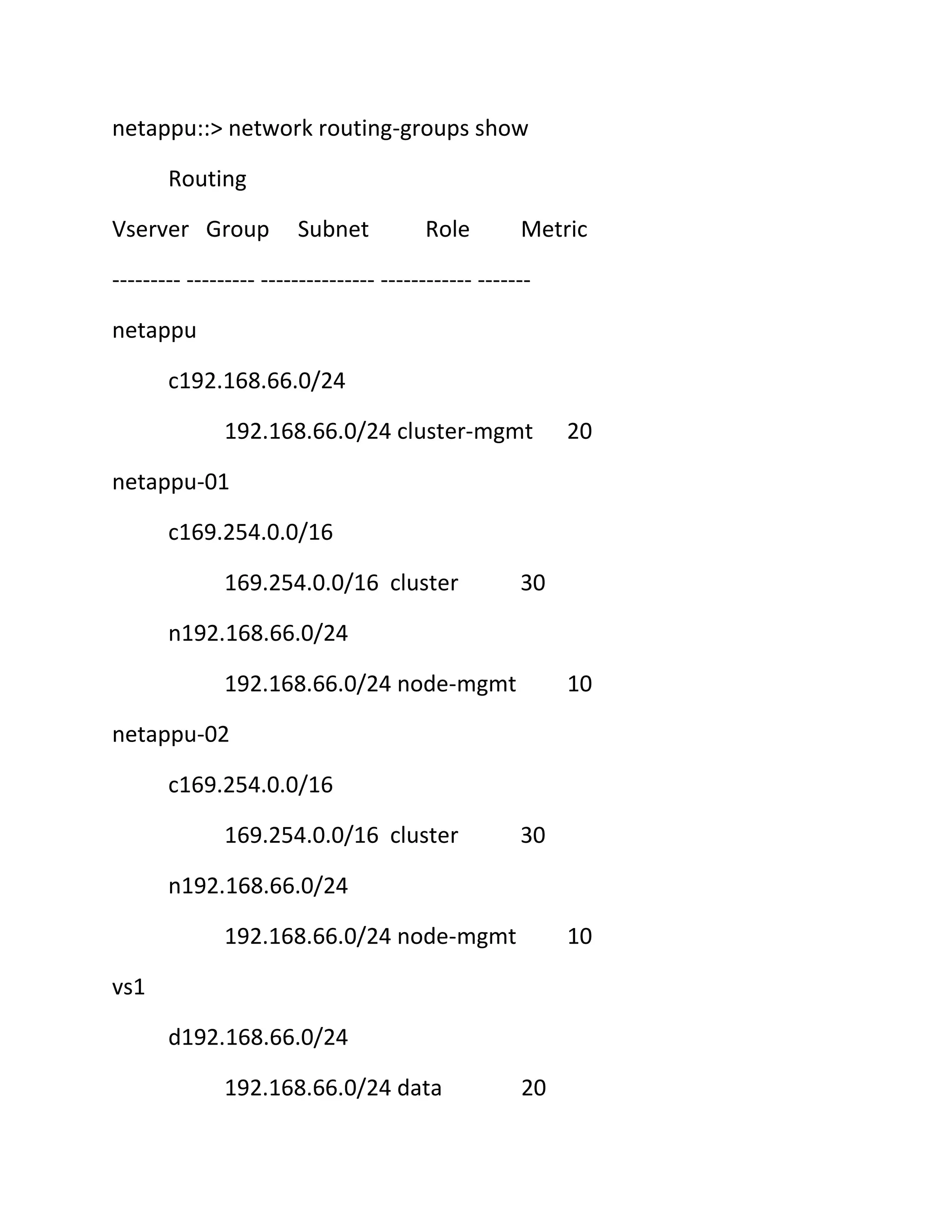 netappu::> network routing-groups show

Routing

Vserver Group Subnet Role Metric

--------- --------- --------------- ------------ -------

netappu

c192.168.66.0/24

192.168.66.0/24 cluster-mgmt 20

netappu-01

c169.254.0.0/16

169.254.0.0/16 cluster 30

n192.168.66.0/24

192.168.66.0/24 node-mgmt 10

netappu-02

c169.254.0.0/16

169.254.0.0/16 cluster 30

n192.168.66.0/24

192.168.66.0/24 node-mgmt 10

vs1

d192.168.66.0/24

192.168.66.0/24 data 20